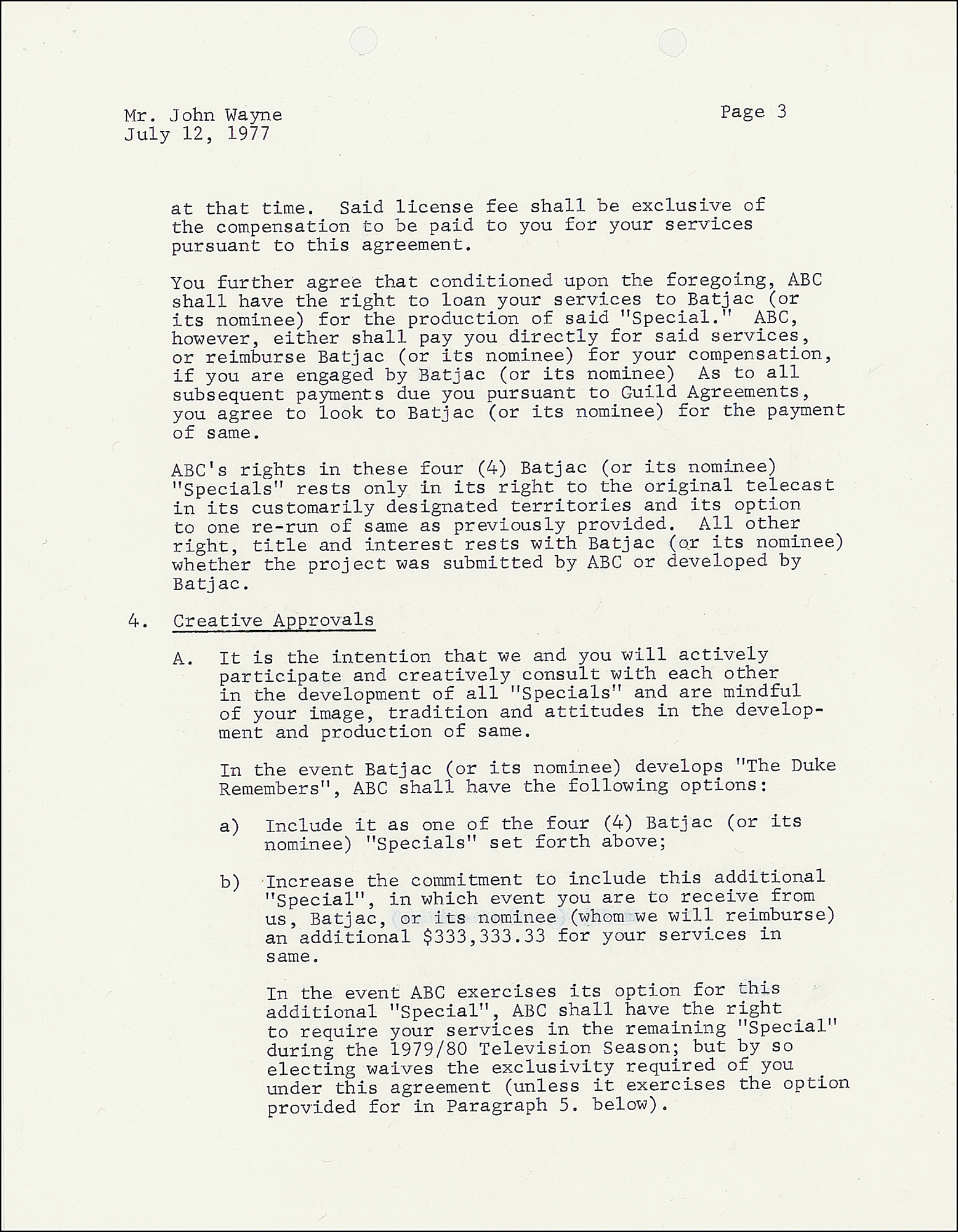 Mr. John Wayne
July 12, 1977

Page 3

at that time. Said license fee shall be exclusive of the compensation to be paid to you for your services pursuant to this agreement.

You further agree that conditioned upon the foregoing, ABC shall have the right to loan your services to Batjac (or its nominee) for the production of said "Special." ABC, however, either shall pay you directly for said services, or reimburse Batjac (or its nominee) for your compensation, if you are engaged by Batjac (or its nominee) As to all subsequent payments due you pursuant to Guild Agreements, you agree to look to Batjac (or its nominee) for the payment of same.

ABC's rights in these four (4) Batjac (or its nominee) "Specials" rests only in its right to the original telecast in its customarily designated territories and its option to one re-run of same as previously provided. All other right, title and interest rests with Batjac (or its nominee) whether the project was submitted by ABC or developed by Batjac.

4. Creative Approvals

A. It is the intention that we and you will actively participate and creatively consult with each other in the development of all "Specials" and are mindful of your image, tradition and attitudes in the development and production of same.

In the event Batjac (or its nominee) develops "The Duke Remembers", ABC shall have the following options:

a) Include it as one of the four (4) Batjac (or its nominee) "Specials" set forth above;

b) Increase the commitment to include this additional "Special", in which event you are to receive from us, Batjac, or its nominee (whom we will reimburse) an additional $333,333.33 for your services in same.

In the event ABC exercises its option for this additional "Special", ABC shall have the right to require your services in the remaining "Special" during the 1979/80 Television Season; but by so electing waives the exclusivity required of you under this agreement (unless it exercises the option provided for in Paragraph 5. below).